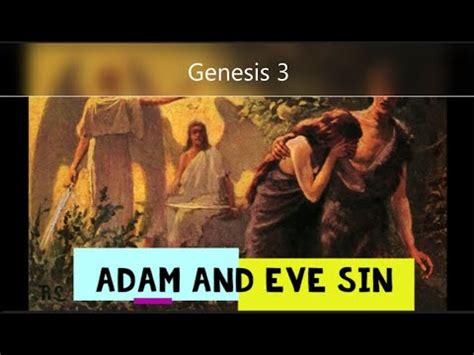 Genesis 3

ADAM AND EVE SIN

RS